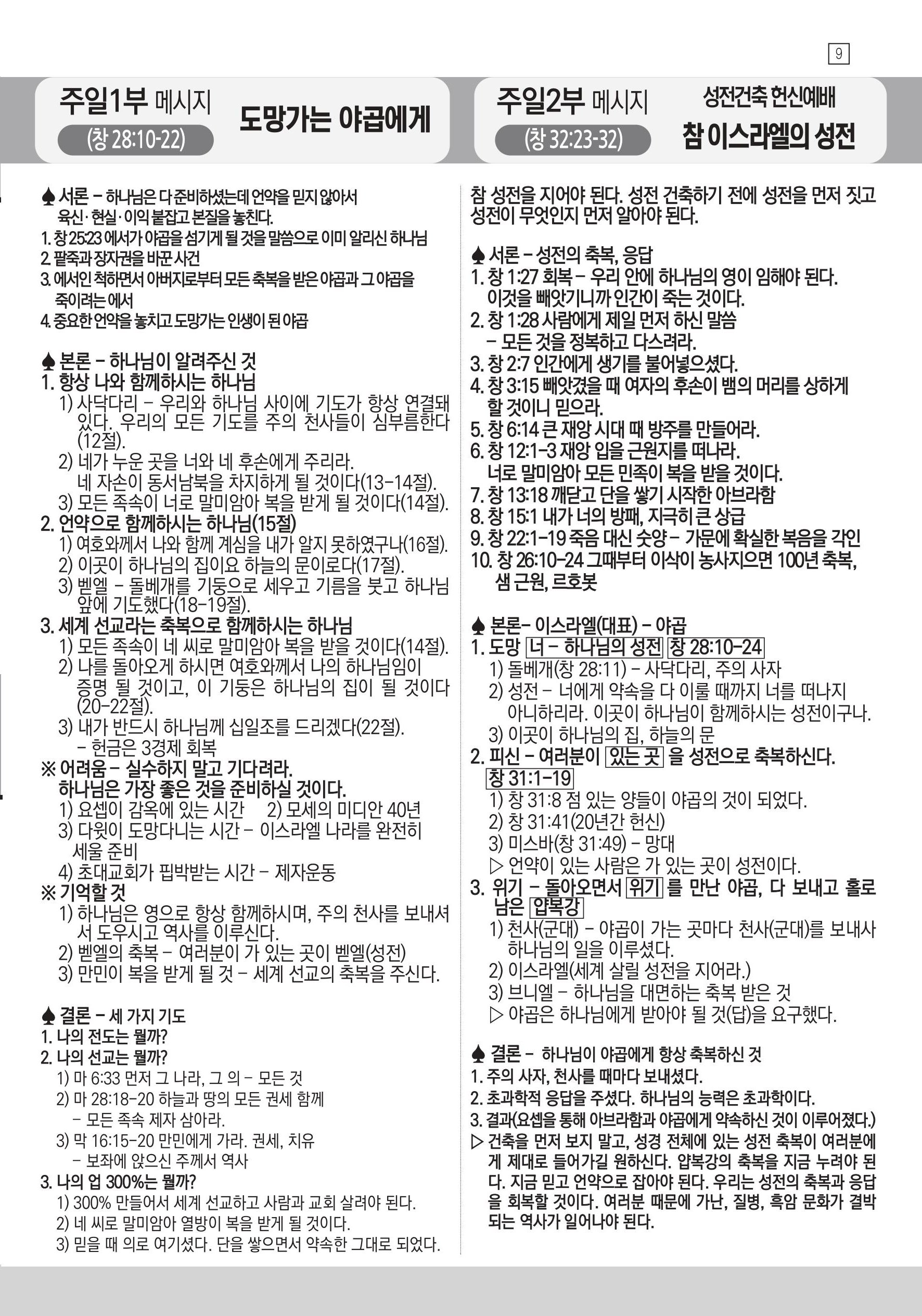 9

주일1부 메시지
(창 28:10-22)
도망가는 야곱에게

♠ 서론 – 하나님은 다 준비하셨는데 언약을 믿지 않아서 육신·현실·이익 붙잡고 본질을 놓친다.
1. 창 25:23 에서가 야곱을 섬기게 될 것을 말씀으로 이미 알리신 하나님
2. 팥죽과 장자권을 바꾼 사건
3. 에서인 척하면서 아버지로부터 모든 축복을 받은 야곱과 그 야곱을 죽이려는 에서
4. 중요한 언약을 놓치고 도망가는 인생이 된 야곱

♠ 본론 – 하나님이 알려주신 것
1. 항상 나와 함께하시는 하나님
1) 사닥다리 – 우리와 하나님 사이에 기도가 항상 연결돼 있다. 우리의 모든 기도를 주의 천사들이 심부름한다(12절).
2) 네가 누운 곳을 너와 네 후손에게 주리라. 네 자손이 동서남북을 차지하게 될 것이다(13-14절).
3) 모든 족속이 너로 말미암아 복을 받게 될 것이다(14절).
2. 언약으로 함께하시는 하나님(15절)
1) 여호와께서 나와 함께 계심을 내가 알지 못하였구나(16절).
2) 이곳이 하나님의 집이요 하늘의 문이로다(17절).
3) 벧엘 – 돌베개를 기둥으로 세우고 기름을 붓고 하나님 앞에 기도했다(18-19절).
3. 세계 선교라는 축복으로 함께하시는 하나님
1) 모든 족속이 네 씨로 말미암아 복을 받을 것이다(14절).
2) 나를 돌아오게 하시면 여호와께서 나의 하나님임이 증명 될 것이고, 이 기둥은 하나님의 집이 될 것이다(20-22절).
3) 내가 반드시 하나님께 십일조를 드리겠다(22절).
– 헌금은 3경제 회복
※ 어려움 – 실수하지 말고 기다려라. 하나님은 가장 좋은 것을 준비하실 것이다.
1) 요셉이 감옥에 있는 시간 2) 모세의 미디안 40년
3) 다윗이 도망다니는 시간 – 이스라엘 나라를 완전히 세울 준비
4) 초대교회가 핍박받는 시간 – 제자운동
※ 기억할 것
1) 하나님은 영으로 항상 함께하시며, 주의 천사를 보내셔서 도우시고 역사를 이루신다.
2) 벧엘의 축복 – 여러분이 가 있는 곳이 벧엘(성전)
3) 만민이 복을 받게 될 것 – 세계 선교의 축복을 주신다.

♠ 결론 – 세 가지 기도
1. 나의 전도는 뭘까?
2. 나의 선교는 뭘까?
1) 마 6:33 먼저 그 나라, 그 의 – 모든 것
2) 마 28:18-20 하늘과 땅의 모든 권세 함께
– 모든 족속 제자 삼아라.
3) 막 16:15-20 만민에게 가라. 권세, 치유
– 보좌에 앉으신 주께서 역사
3. 나의 업 300%는 뭘까?
1) 300% 만들어서 세계 선교하고 사람과 교회 살려야 된다.
2) 네 씨로 말미암아 열방이 복을 받게 될 것이다.
3) 믿을 때 의로 여기셨다. 단을 쌓으면서 약속한 그대로 되었다.

주일2부 메시지
(창 32:23-32)
성전건축 헌신예배
참 이스라엘의 성전

참 성전을 지어야 된다. 성전 건축하기 전에 성전을 먼저 짓고 성전이 무엇인지 먼저 알아야 된다.

♠ 서론 – 성전의 축복, 응답
1. 창 1:27 회복 – 우리 안에 하나님의 영이 임해야 된다. 이것을 빼앗기니까 인간이 죽는 것이다.
2. 창 1:28 사람에게 제일 먼저 하신 말씀
– 모든 것을 정복하고 다스려라.
3. 창 2:7 인간에게 생기를 불어넣으셨다.
4. 창 3:15 빼앗겼을 때 여자의 후손이 뱀의 머리를 상하게 할 것이니 믿으라.
5. 창 6:14 큰 재앙 시대 때 방주를 만들어라.
6. 창 12:1-3 재앙 입을 근원지를 떠나라. 너로 말미암아 모든 민족이 복을 받을 것이다.
7. 창 13:18 깨닫고 단을 쌓기 시작한 아브라함
8. 창 15:1 내가 너의 방패, 지극히 큰 상급
9. 창 22:1-19 죽음 대신 숫양 – 가문에 확실한 복음을 각인
10. 창 26:10-24 그때부터 이삭이 농사지으면 100년 축복, 샘 근원, 르호봇

♠ 본론– 이스라엘(대표) – 야곱
1. 도망 너 – 하나님의 성전 창 28:10-24
1) 돌베개(창 28:11) – 사닥다리, 주의 사자
2) 성전 – 너에게 약속을 다 이룰 때까지 너를 떠나지 아니하리라. 이곳이 하나님이 함께하시는 성전이구나.
3) 이곳이 하나님의 집, 하늘의 문
2. 피신 – 여러분이 있는 곳 을 성전으로 축복하신다. 창 31:1-19
1) 창 31:8 점 있는 양들이 야곱의 것이 되었다.
2) 창 31:41(20년간 헌신)
3) 미스바(창 31:49) – 망대
▷ 언약이 있는 사람은 가 있는 곳이 성전이다.
3. 위기 – 돌아오면서 위기 를 만난 야곱, 다 보내고 홀로 남은 얍복강
1) 천사(군대) – 야곱이 가는 곳마다 천사(군대)를 보내사 하나님의 일을 이루셨다.
2) 이스라엘(세계 살릴 성전을 지어라.)
3) 브니엘 – 하나님을 대면하는 축복 받은 것
▷ 야곱은 하나님에게 받아야 될 것(답)을 요구했다.

♠ 결론 – 하나님이 야곱에게 항상 축복하신 것
1. 주의 사자, 천사를 때마다 보내셨다.
2. 초과학적 응답을 주셨다. 하나님의 능력은 초과학이다.
3. 결과(요셉을 통해 아브라함과 야곱에게 약속하신 것이 이루어졌다.)
▷ 건축을 먼저 보지 말고, 성경 전체에 있는 성전 축복이 여러분에게 제대로 들어가길 원하신다. 얍복강의 축복을 지금 누려야 된다. 지금 믿고 언약으로 잡아야 된다. 우리는 성전의 축복과 응답을 회복할 것이다. 여러분 때문에 가난, 질병, 흑암 문화가 결박되는 역사가 일어나야 된다.